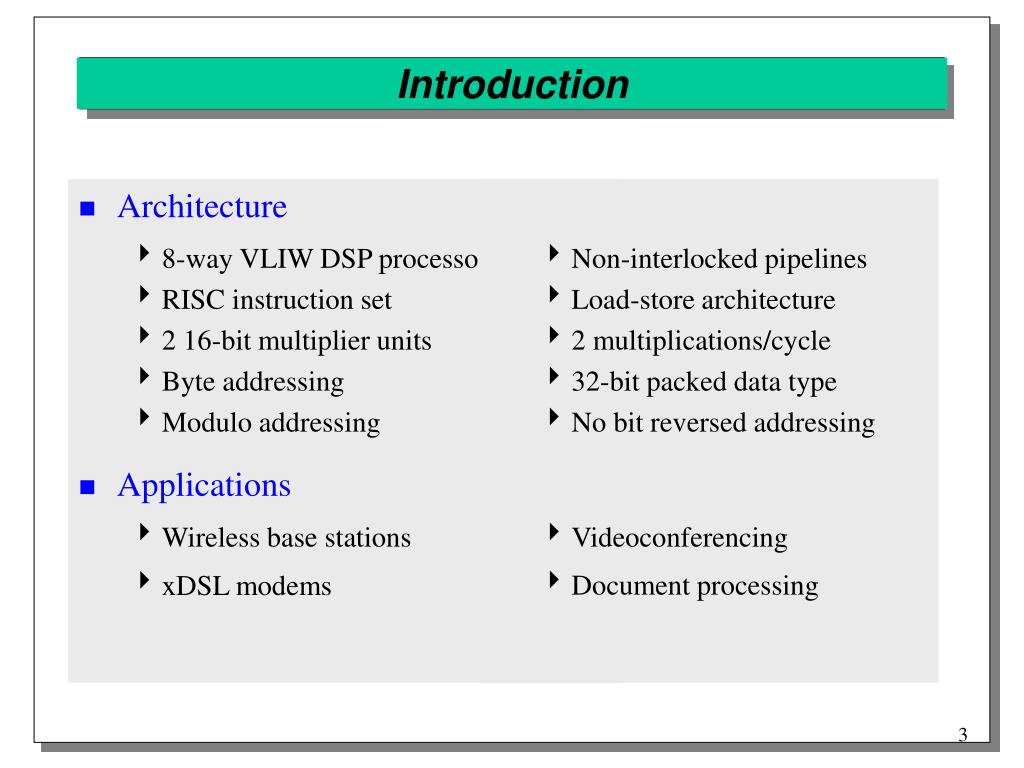 Introduction

Architecture

8-way VLIW DSP processo
RISC instruction set
2 16-bit multiplier units
Byte addressing
Modulo addressing

Non-interlocked pipelines
Load-store architecture
2 multiplications/cycle
32-bit packed data type
No bit reversed addressing

Applications

Wireless base stations
xDSL modems

Videoconferencing
Document processing

3